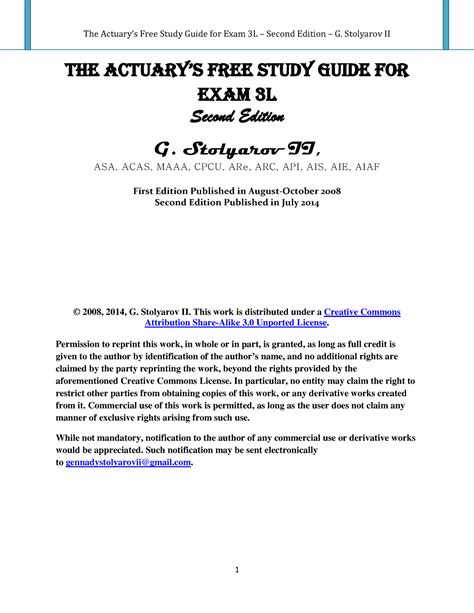 The Actuary's Free Study Guide for Exam 3L – Second Edition – G. Stolyarov II

THE ACTUARY'S FREE STUDY GUIDE FOR EXAM 3L

Second Edition

G. Stolyarov II,

ASA, ACAS, MAAA, CPCU, ARe, ARC, API, AIS, AIE, AIAF

First Edition Published in August-October 2008
Second Edition Published in July 2014

© 2008, 2014, G. Stolyarov II. This work is distributed under a Creative Commons Attribution Share-Alike 3.0 Unported License.

Permission to reprint this work, in whole or in part, is granted, as long as full credit is given to the author by identification of the author's name, and no additional rights are claimed by the party reprinting the work, beyond the rights provided by the aforementioned Creative Commons License. In particular, no entity may claim the right to restrict other parties from obtaining copies of this work, or any derivative works created from it. Commercial use of this work is permitted, as long as the user does not claim any manner of exclusive rights arising from such use.

While not mandatory, notification to the author of any commercial use or derivative works would be appreciated. Such notification may be sent electronically to gennadystolyarovii@gmail.com.

1